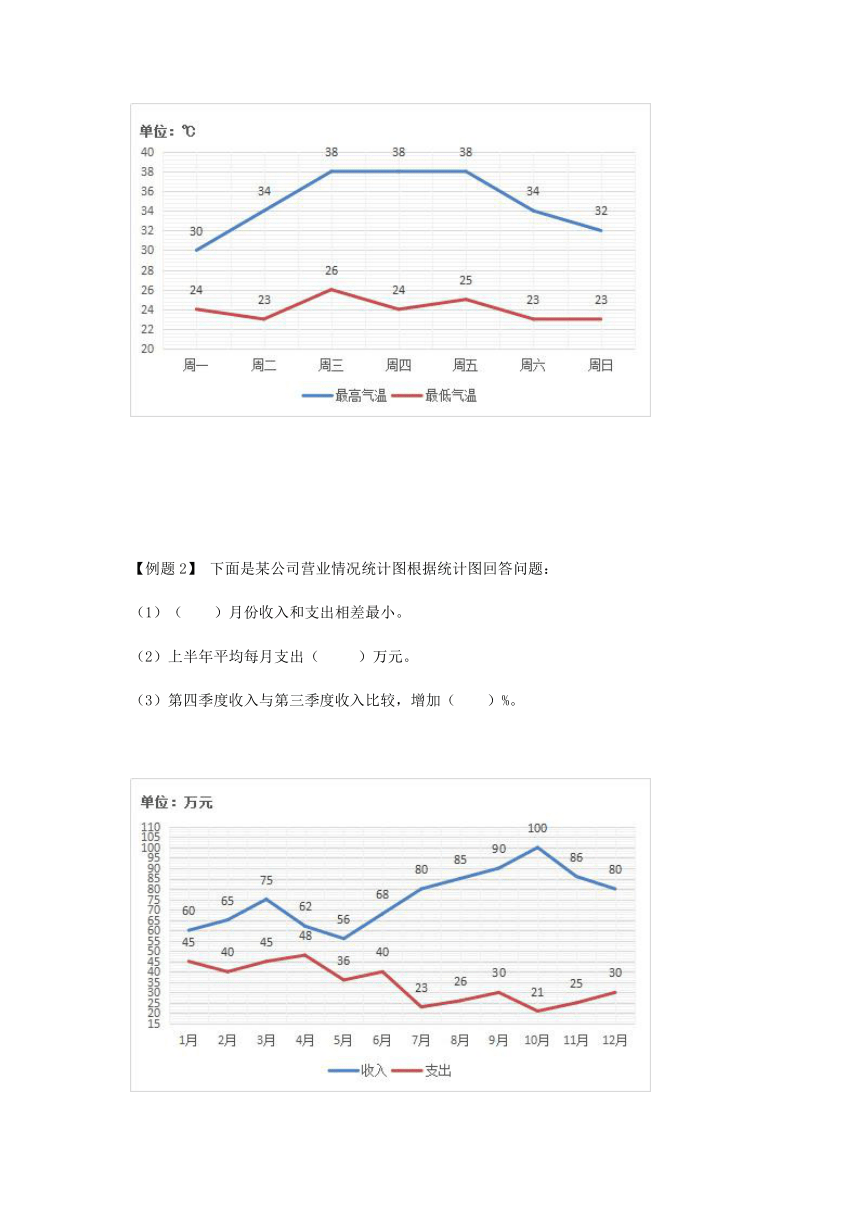 单位：℃
40
38
36
34
32
30
28
26
24
22
20

30 34 38 38 38 34 32
24 23 26 24 25 23 23

周一 周二 周三 周四 周五 周六 周日

最高气温 最低气温

【例题 2】 下面是某公司营业情况统计图根据统计图回答问题：

（1）（ ）月份收入和支出相差最小。

（2）上半年平均每月支出（ ）万元。

（3）第四季度收入与第三季度收入比较，增加（ ）%。

单位：万元
110
105
100
95
90
85
80
75
70
65
60
55
50
45
40
35
30
25
20
15

60 65 75 62 56 68 80 85 90 100 86 80
45 40 45 48 36 40 23 26 30 21 25 30

1月 2月 3月 4月 5月 6月 7月 8月 9月 10月 11月 12月

收入 支出